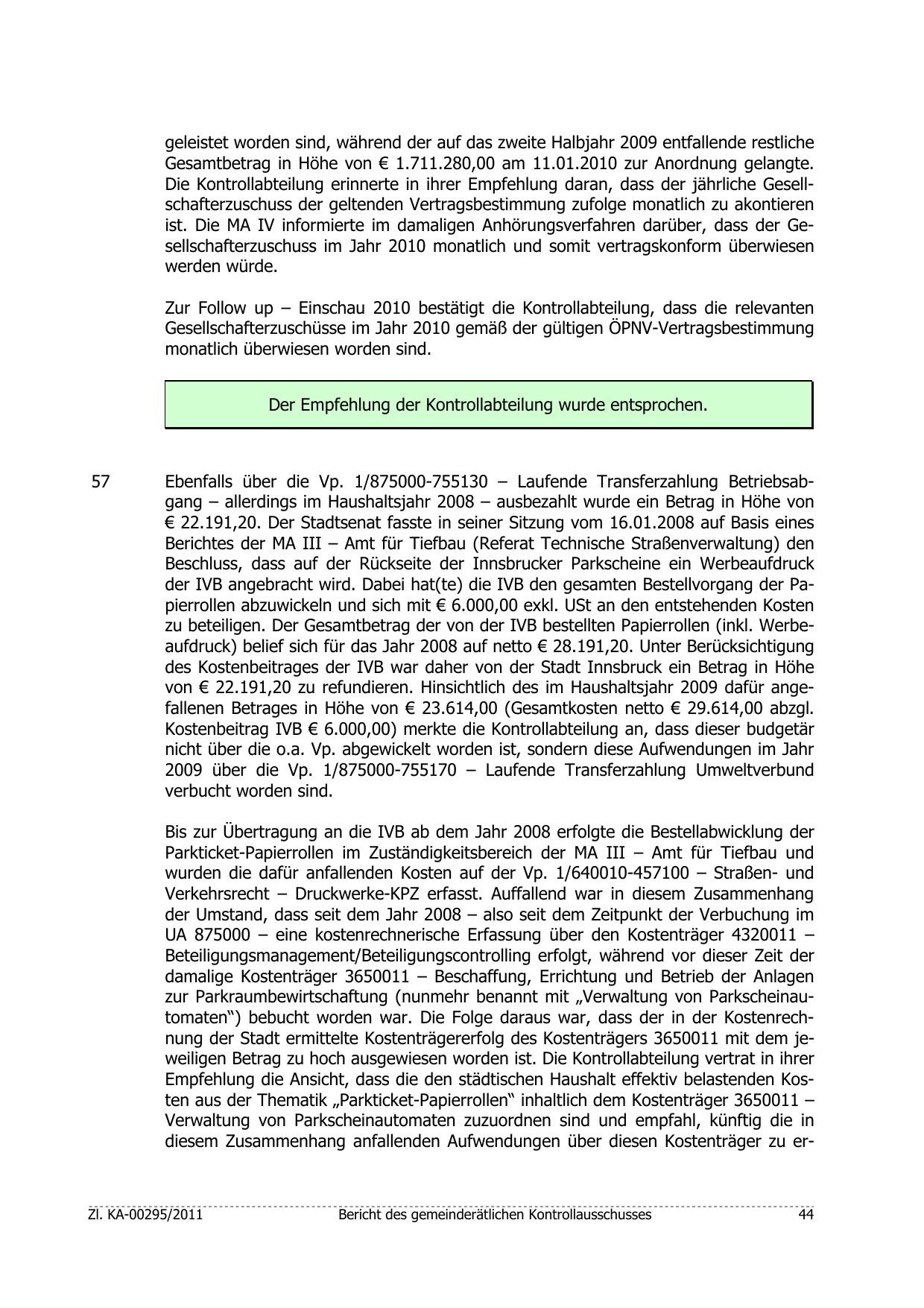 geleistet worden sind, während der auf das zweite Halbjahr 2009 entfallende restliche Gesamtbetrag in Höhe von € 1.711.280,00 am 11.01.2010 zur Anordnung gelangte. Die Kontrollabteilung erinnerte in ihrer Empfehlung daran, dass der jährliche Gesellschafterzuschuss der geltenden Vertragsbestimmung zufolge monatlich zu akontieren ist. Die MA IV informierte im damaligen Anhörungsverfahren darüber, dass der Gesellschafterzuschuss im Jahr 2010 monatlich und somit vertragskonform überwiesen werden würde.

Zur Follow up – Einschau 2010 bestätigt die Kontrollabteilung, dass die relevanten Gesellschafterzuschüsse im Jahr 2010 gemäß der gültigen ÖPNV-Vertragsbestimmung monatlich überwiesen worden sind.

Der Empfehlung der Kontrollabteilung wurde entsprochen.

57 Ebenfalls über die Vp. 1/875000-755130 – Laufende Transferzahlung Betriebsabgang – allerdings im Haushaltsjahr 2008 – ausbezahlt wurde ein Betrag in Höhe von € 22.191,20. Der Stadtsenat fasste in seiner Sitzung vom 16.01.2008 auf Basis eines Berichtes der MA III – Amt für Tiefbau (Referat Technische Straßenverwaltung) den Beschluss, dass auf der Rückseite der Innsbrucker Parkscheine ein Werbeaufdruck der IVB angebracht wird. Dabei hat(te) die IVB den gesamten Bestellvorgang der Papierrollen abzuwickeln und sich mit € 6.000,00 exkl. USt an den entstehenden Kosten zu beteiligen. Der Gesamtbetrag der von der IVB bestellten Papierrollen (inkl. Werbeaufdruck) belief sich für das Jahr 2008 auf netto € 28.191,20. Unter Berücksichtigung des Kostenbeitrages der IVB war daher von der Stadt Innsbruck ein Betrag in Höhe von € 22.191,20 zu refundieren. Hinsichtlich des im Haushaltsjahr 2009 dafür angefallenen Betrages in Höhe von € 23.614,00 (Gesamtkosten netto € 29.614,00 abzgl. Kostenbeitrag IVB € 6.000,00) merkte die Kontrollabteilung an, dass dieser budgetär nicht über die o.a. Vp. abgewickelt worden ist, sondern diese Aufwendungen im Jahr 2009 über die Vp. 1/875000-755170 – Laufende Transferzahlung Umweltverbund verbucht worden sind.

Bis zur Übertragung an die IVB ab dem Jahr 2008 erfolgte die Bestellabwicklung der Parkticket-Papierrollen im Zuständigkeitsbereich der MA III – Amt für Tiefbau und wurden die dafür anfallenden Kosten auf der Vp. 1/640010-457100 – Straßen- und Verkehrsrecht – Druckwerke-KPZ erfasst. Auffallend war in diesem Zusammenhang der Umstand, dass seit dem Jahr 2008 – also seit dem Zeitpunkt der Verbuchung im UA 875000 – eine kostenrechnerische Erfassung über den Kostenträger 4320011 – Beteiligungsmanagement/Beteiligungscontrolling erfolgt, während vor dieser Zeit der damalige Kostenträger 3650011 – Beschaffung, Errichtung und Betrieb der Anlagen zur Parkraumbewirtschaftung (nunmehr benannt mit „Verwaltung von Parkscheinautomaten“) bebucht worden war. Die Folge daraus war, dass der in der Kostenrechnung der Stadt ermittelte Kostenträgererfolg des Kostenträgers 3650011 mit dem jeweiligen Betrag zu hoch ausgewiesen worden ist. Die Kontrollabteilung vertrat in ihrer Empfehlung die Ansicht, dass die den städtischen Haushalt effektiv belastenden Kosten aus der Thematik „Parkticket-Papierrollen“ inhaltlich dem Kostenträger 3650011 – Verwaltung von Parkscheinautomaten zuzuordnen sind und empfahl, künftig die in diesem Zusammenhang anfallenden Aufwendungen über diesen Kostenträger zu er-

Zl. KA-00295/2011 Bericht des gemeinderätlichen Kontrollausschusses 44